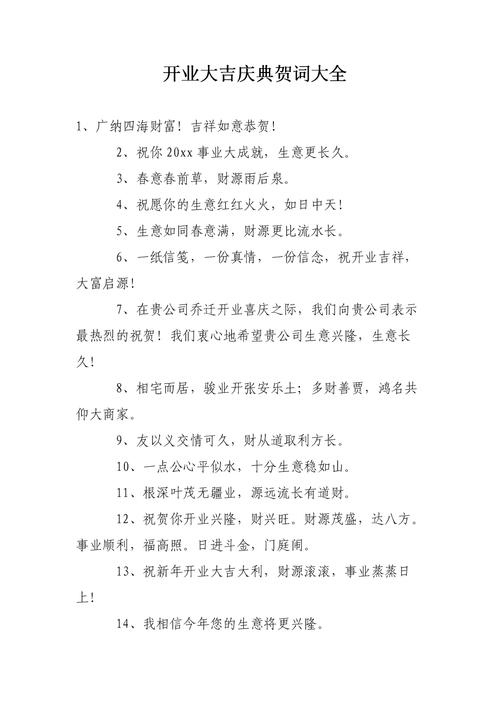 开业大吉庆典贺词大全

1、广纳四海财富！吉祥如意恭贺！

2、祝你 20xx 事业大成就，生意更长久。

3、春意春前草，财源雨后泉。

4、祝愿你的生意红红火火，如日中天！

5、生意如同春意满，财源更比流水长。

6、一纸信笺，一份真情，一份信念，祝开业吉祥，大富启源！

7、在贵公司乔迁开业喜庆之际，我们向贵公司表示最热烈的祝贺！我们衷心地希望贵公司生意兴隆，生意长久！

8、相宅而居，骏业开张安乐土；多财善贾，鸿名共仰大商家。

9、友以义交情可久，财从道取利方长。

10、一点公心平似水，十分生意稳如山。

11、根深叶茂无疆业，源远流长有道财。

12、祝贺你开业兴隆，财兴旺。财源茂盛，达八方。事业顺利，福高照。日进斗金，门庭闹。

13、祝新年开业大吉大利，财源滚滚，事业蒸蒸日上！

14、我相信今年您的生意将更兴隆。